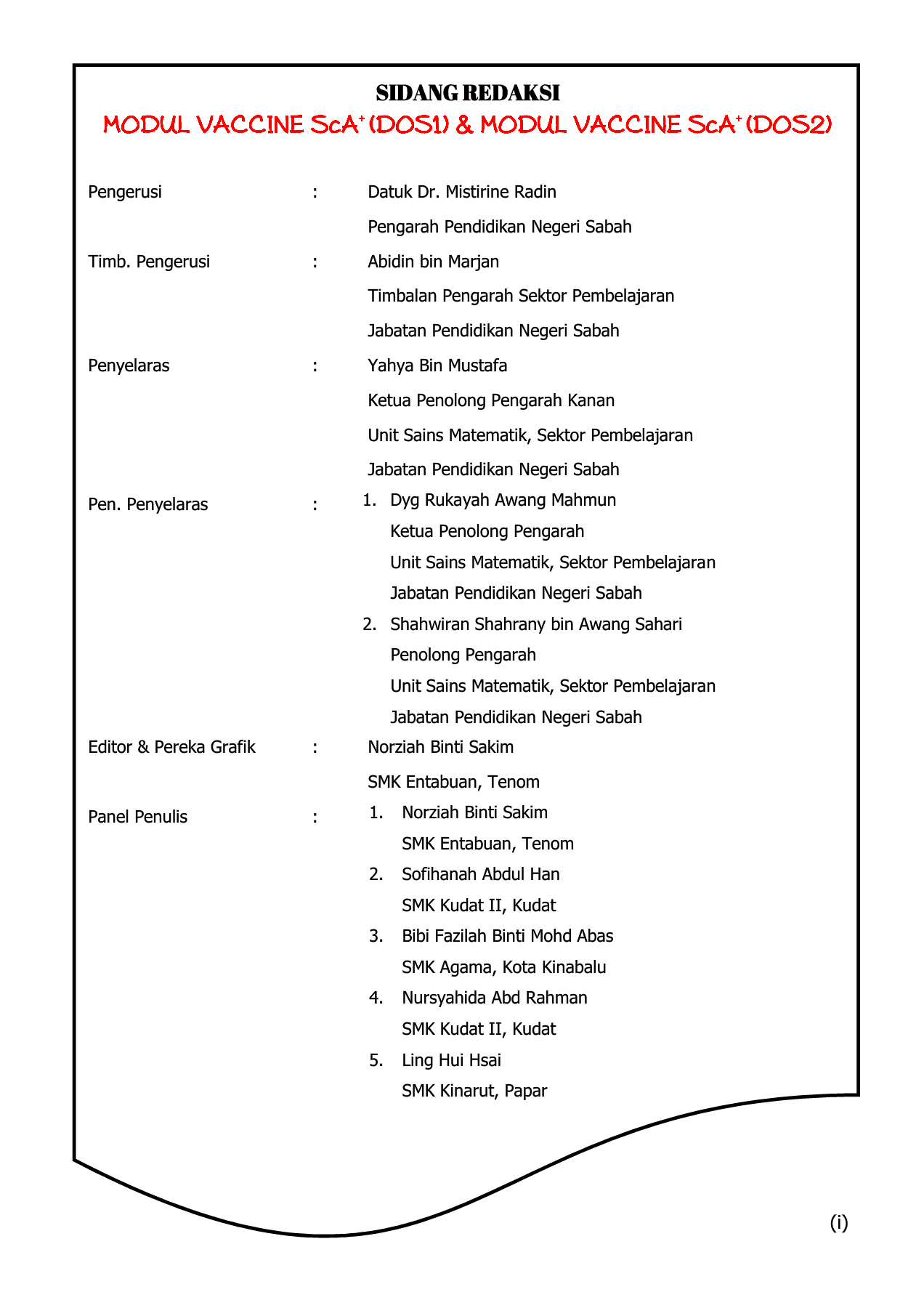 SIDANG REDAKSI
MODUL VACCINE ScA$^+$ (DOS1) & MODUL VACCINE ScA$^+$ (DOS2)

Pengerusi : Datuk Dr. Mistirine Radin
Pengarah Pendidikan Negeri Sabah

Timb. Pengerusi : Abidin bin Marjan
Timbalan Pengarah Sektor Pembelajaran
Jabatan Pendidikan Negeri Sabah

Penyelaras : Yahya Bin Mustafa
Ketua Penolong Pengarah Kanan
Unit Sains Matematik, Sektor Pembelajaran
Jabatan Pendidikan Negeri Sabah

Pen. Penyelaras : 1. Dyg Rukayah Awang Mahmun
Ketua Penolong Pengarah
Unit Sains Matematik, Sektor Pembelajaran
Jabatan Pendidikan Negeri Sabah
2. Shahwiran Shahrany bin Awang Sahari
Penolong Pengarah
Unit Sains Matematik, Sektor Pembelajaran
Jabatan Pendidikan Negeri Sabah

Editor & Pereka Grafik : Norziah Binti Sakim
SMK Entabuan, Tenom

Panel Penulis : 1. Norziah Binti Sakim
SMK Entabuan, Tenom
2. Sofihanah Abdul Han
SMK Kudat II, Kudat
3. Bibi Fazilah Binti Mohd Abas
SMK Agama, Kota Kinabalu
4. Nursyahida Abd Rahman
SMK Kudat II, Kudat
5. Ling Hui Hsai
SMK Kinarut, Papar

(i)